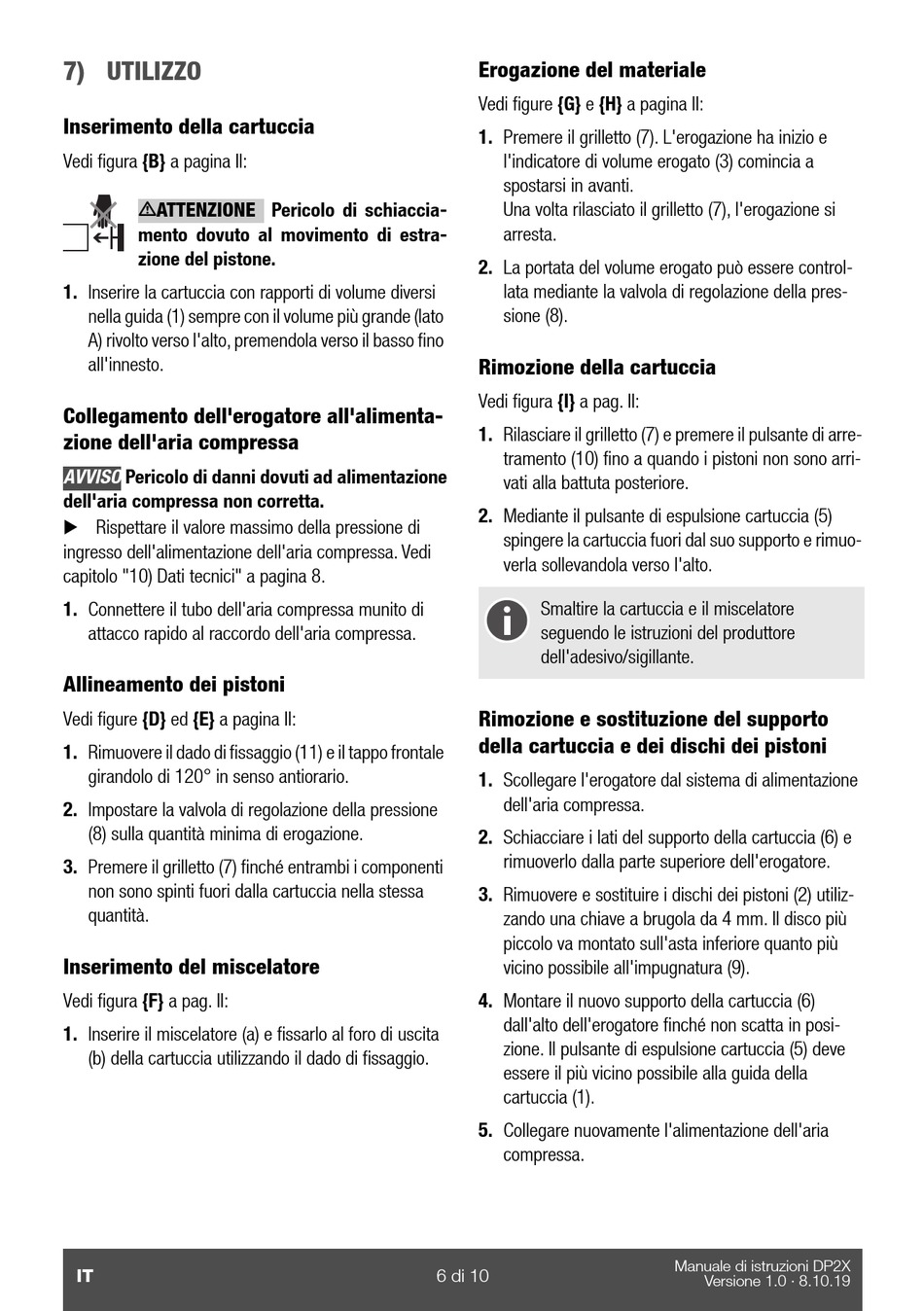 7) UTILIZZO

Inserimento della cartuccia

Vedi figura {B} a pagina II:

⚠ATTENZIONE Pericolo di schiacciamento dovuto al movimento di estrazione del pistone.

1. Inserire la cartuccia con rapporti di volume diversi nella guida (1) sempre con il volume più grande (lato A) rivolto verso l'alto, premendola verso il basso fino all'innesto.

Collegamento dell'erogatore all'alimentazione dell'aria compressa

AVVISO Pericolo di danni dovuti ad alimentazione dell'aria compressa non corretta.

▶ Rispettare il valore massimo della pressione di ingresso dell'alimentazione dell'aria compressa. Vedi capitolo "10) Dati tecnici" a pagina 8.

1. Connettere il tubo dell'aria compressa munito di attacco rapido al raccordo dell'aria compressa.

Allineamento dei pistoni

Vedi figure {D} ed {E} a pagina II:

1. Rimuovere il dado di fissaggio (11) e il tappo frontale girandolo di 120° in senso antiorario.

2. Impostare la valvola di regolazione della pressione (8) sulla quantità minima di erogazione.

3. Premere il grilletto (7) finché entrambi i componenti non sono spinti fuori dalla cartuccia nella stessa quantità.

Inserimento del miscelatore

Vedi figura {F} a pag. II:

1. Inserire il miscelatore (a) e fissarlo al foro di uscita (b) della cartuccia utilizzando il dado di fissaggio.

Erogazione del materiale

Vedi figure {G} e {H} a pagina II:

1. Premere il grilletto (7). L'erogazione ha inizio e l'indicatore di volume erogato (3) comincia a spostarsi in avanti.
Una volta rilasciato il grilletto (7), l'erogazione si arresta.

2. La portata del volume erogato può essere controllata mediante la valvola di regolazione della pressione (8).

Rimozione della cartuccia

Vedi figura {I} a pag. II:

1. Rilasciare il grilletto (7) e premere il pulsante di arretramento (10) fino a quando i pistoni non sono arrivati alla battuta posteriore.

2. Mediante il pulsante di espulsione cartuccia (5) spingere la cartuccia fuori dal suo supporto e rimuoverla sollevandola verso l'alto.

Smaltire la cartuccia e il miscelatore seguendo le istruzioni del produttore dell'adesivo/sigillante.

Rimozione e sostituzione del supporto della cartuccia e dei dischi dei pistoni

1. Scollegare l'erogatore dal sistema di alimentazione dell'aria compressa.

2. Schiacciare i lati del supporto della cartuccia (6) e rimuoverlo dalla parte superiore dell'erogatore.

3. Rimuovere e sostituire i dischi dei pistoni (2) utilizzando una chiave a brugola da 4 mm. Il disco più piccolo va montato sull'asta inferiore quanto più vicino possibile all'impugnatura (9).

4. Montare il nuovo supporto della cartuccia (6) dall'alto dell'erogatore finché non scatta in posizione. Il pulsante di espulsione cartuccia (5) deve essere il più vicino possibile alla guida della cartuccia (1).

5. Collegare nuovamente l'alimentazione dell'aria compressa.

IT 6 di 10 Manuale di istruzioni DP2X
Versione 1.0 · 8.10.19